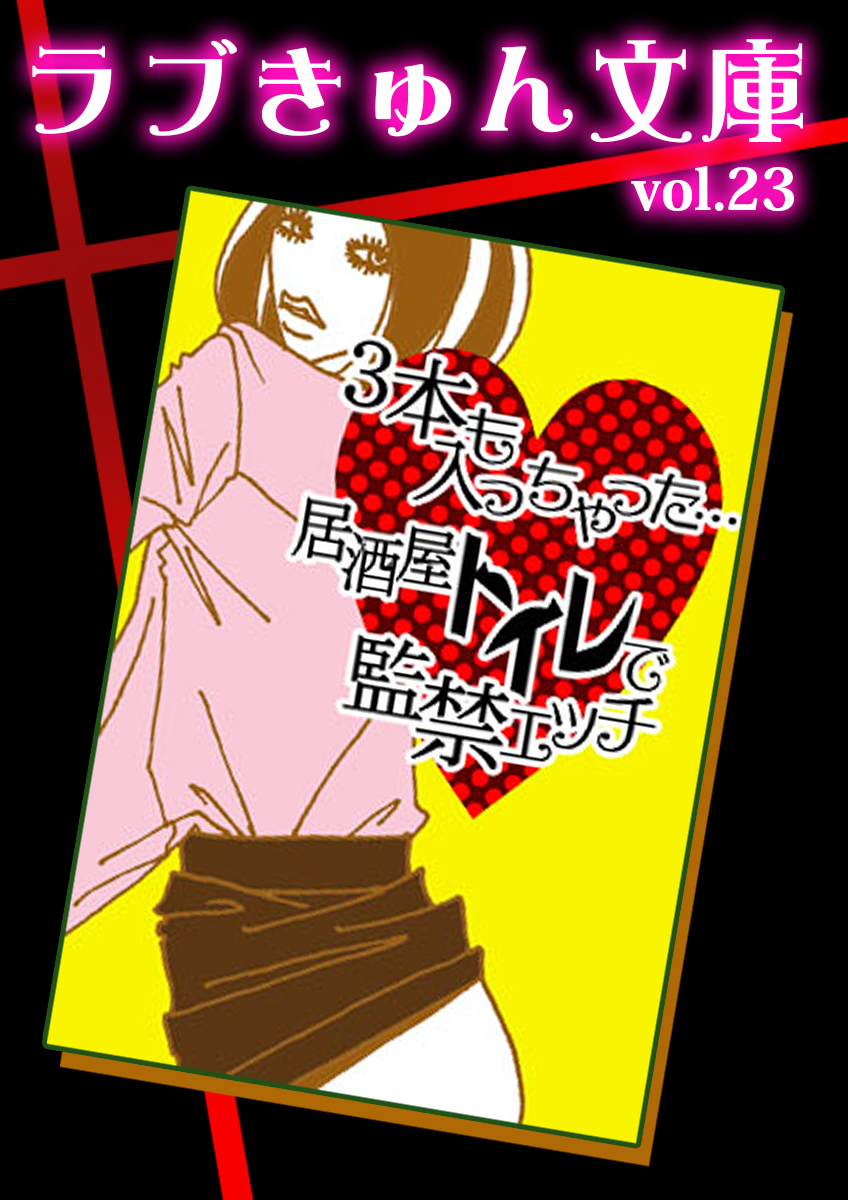 ラブきゅん文庫
vol.23

3本も入っちゃった…
居酒屋トイレで監禁エッチ